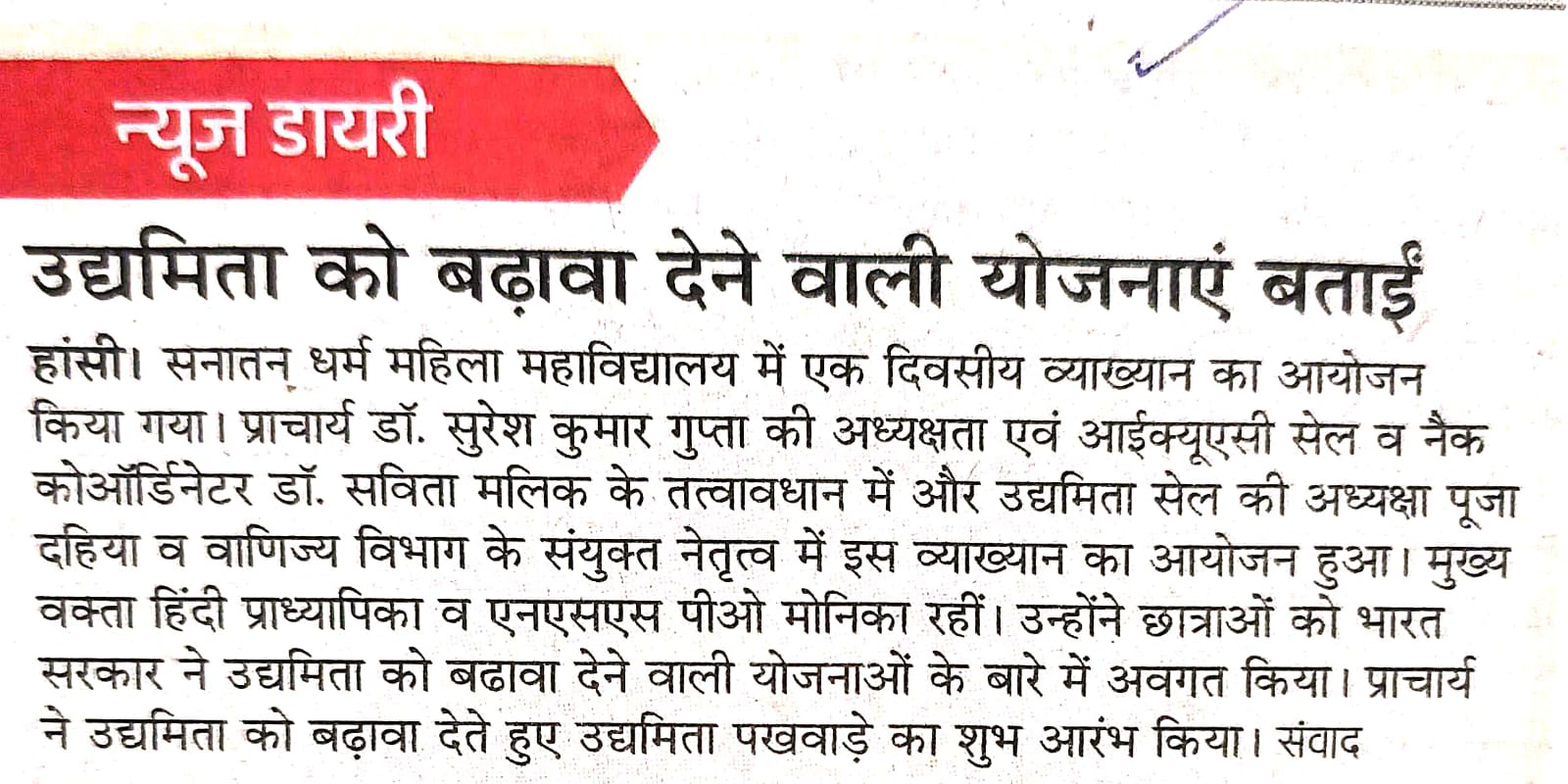 न्यूज डायरी

उद्यमिता को बढ़ावा देने वाली योजनाएं बताईं

हांसी। सनातन धर्म महिला महाविद्यालय में एक दिवसीय व्याख्यान का आयोजन किया गया। प्राचार्य डॉ. सुरेश कुमार गुप्ता की अध्यक्षता एवं आईक्यूएसी सेल व नैक कोऑर्डिनेटर डॉ. सविता मलिक के तत्वावधान में और उद्यमिता सेल की अध्यक्षा पूजा दहिया व वाणिज्य विभाग के संयुक्त नेतृत्व में इस व्याख्यान का आयोजन हुआ। मुख्य वक्ता हिंदी प्राध्यापिका व एनएसएस पीओ मोनिका रहीं। उन्होंने छात्राओं को भारत सरकार ने उद्यमिता को बढावा देने वाली योजनाओं के बारे में अवगत किया। प्राचार्य ने उद्यमिता को बढ़ावा देते हुए उद्यमिता पखवाड़े का शुभ आरंभ किया। संवाद